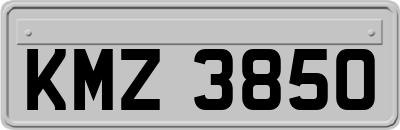 KMZ 3850